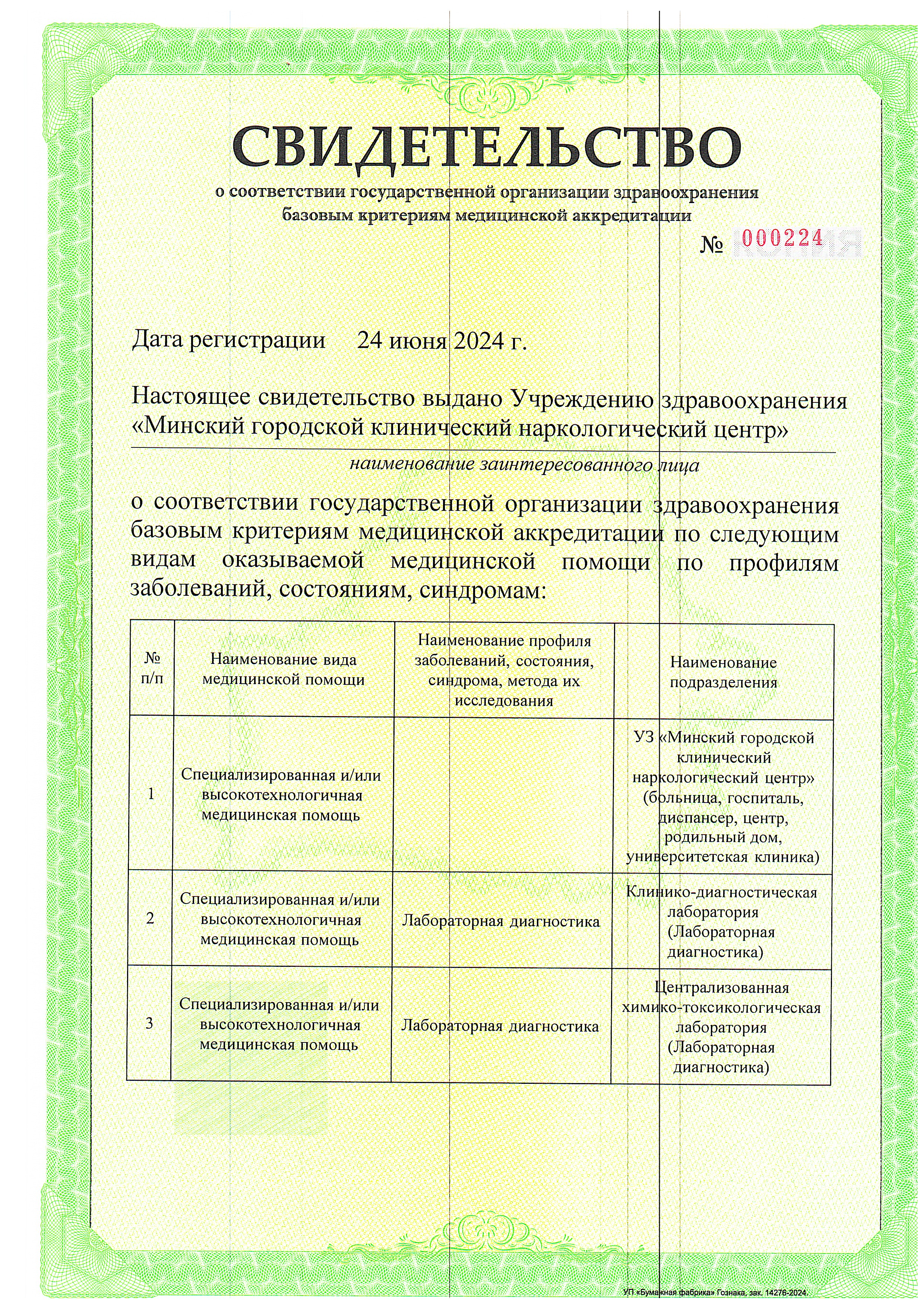 СВИДЕТЕЛЬСТВО
о соответствии государственной организации здравоохранения базовым критериям медицинской аккредитации

№ 000224 КОПИЯ

Дата регистрации 24 июня 2024 г.

Настоящее свидетельство выдано Учреждению здравоохранения «Минский городской клинический наркологический центр»

наименование заинтересованного лица

о соответствии государственной организации здравоохранения базовым критериям медицинской аккредитации по следующим видам оказываемой медицинской помощи по профилям заболеваний, состояниям, синдромам:

| № п/п | Наименование вида медицинской помощи | Наименование профиля заболеваний, состояния, синдрома, метода их исследования | Наименование подразделения |
|---|---|---|---|
| 1 | Специализированная и/или высокотехнологичная медицинская помощь | | УЗ «Минский городской клинический наркологический центр» (больница, госпиталь, диспансер, центр, родильный дом, университетская клиника) |
| 2 | Специализированная и/или высокотехнологичная медицинская помощь | Лабораторная диагностика | Клинико-диагностическая лаборатория (Лабораторная диагностика) |
| 3 | Специализированная и/или высокотехнологичная медицинская помощь | Лабораторная диагностика | Централизованная химико-токсикологическая лаборатория (Лабораторная диагностика) |

УП «Бумажная фабрика» Гознака, зак. 14276-2024.